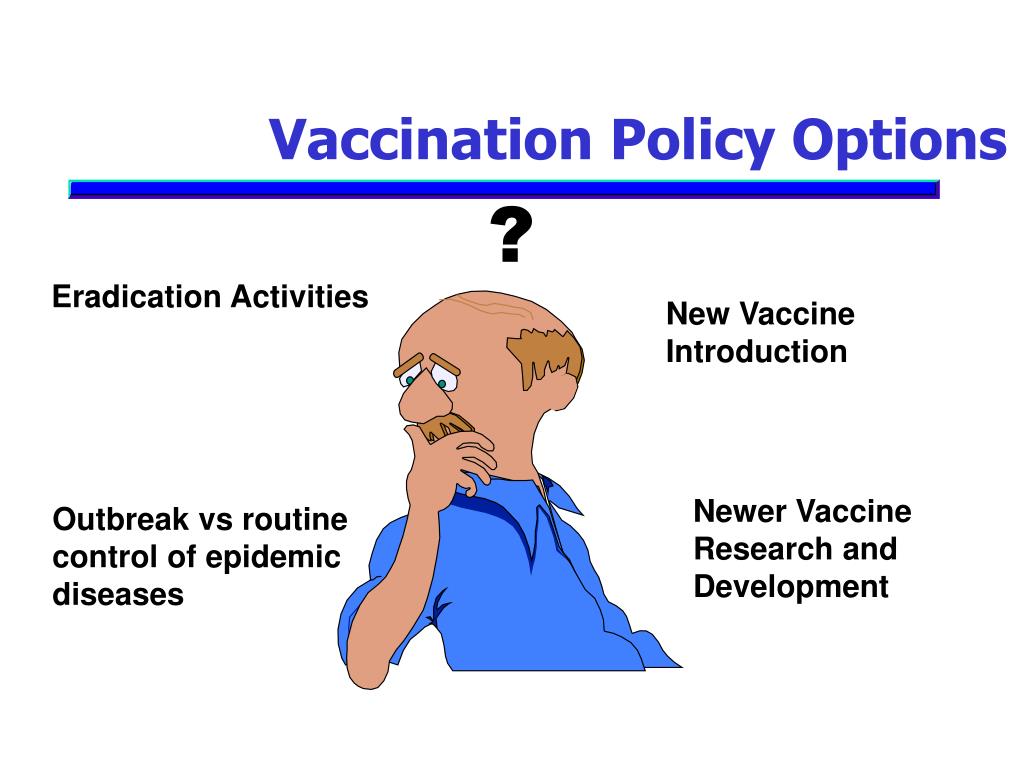 Vaccination Policy Options

?

Eradication Activities

New Vaccine Introduction

Outbreak vs routine control of epidemic diseases

Newer Vaccine Research and Development